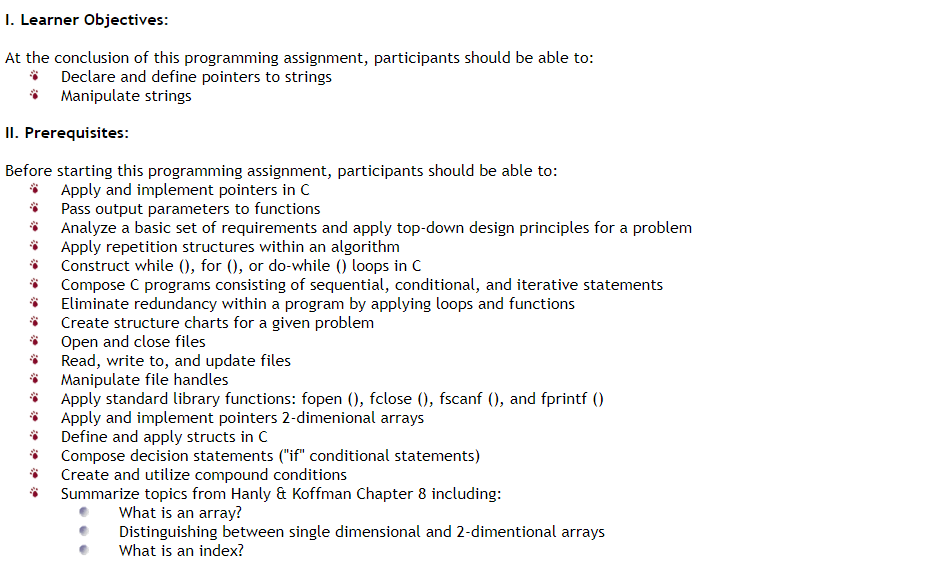 I. Learner Objectives:

At the conclusion of this programming assignment, participants should be able to:
- Declare and define pointers to strings
- Manipulate strings

II. Prerequisites:

Before starting this programming assignment, participants should be able to:
- Apply and implement pointers in C
- Pass output parameters to functions
- Analyze a basic set of requirements and apply top-down design principles for a problem
- Apply repetition structures within an algorithm
- Construct while (), for (), or do-while () loops in C
- Compose C programs consisting of sequential, conditional, and iterative statements
- Eliminate redundancy within a program by applying loops and functions
- Create structure charts for a given problem
- Open and close files
- Read, write to, and update files
- Manipulate file handles
- Apply standard library functions: fopen (), fclose (), fscanf (), and fprintf ()
- Apply and implement pointers 2-dimenional arrays
- Define and apply structs in C
- Compose decision statements ("if" conditional statements)
- Create and utilize compound conditions
- Summarize topics from Hanly & Koffman Chapter 8 including:
  - What is an array?
  - Distinguishing between single dimensional and 2-dimentional arrays
  - What is an index?